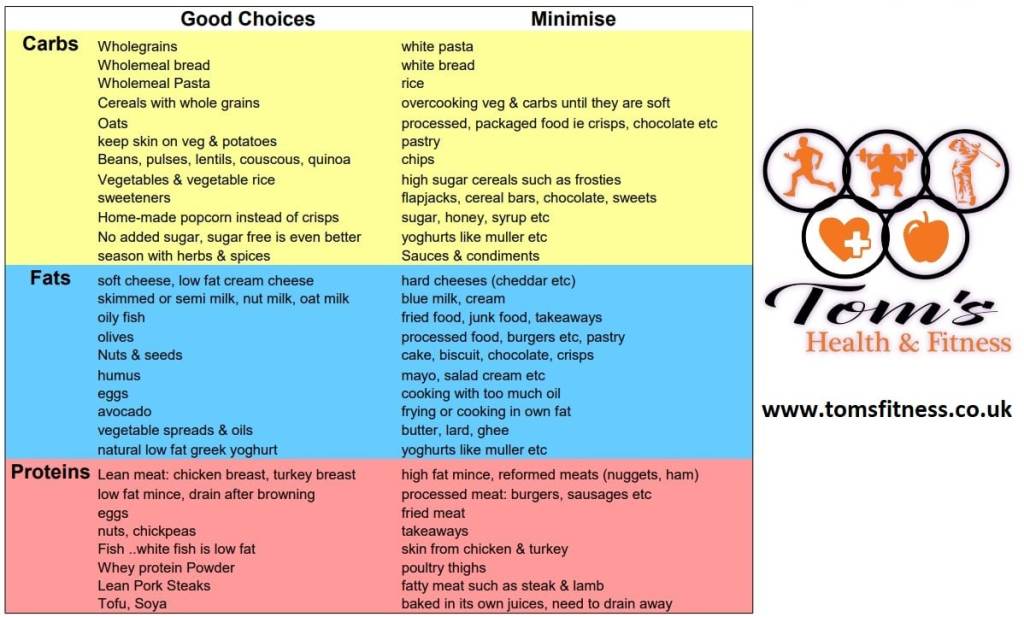 |  | Good Choices | Minimise |
|---|---|---|
| Carbs | Wholegrains | white pasta |
|  | Wholemeal bread | white bread |
|  | Wholemeal Pasta | rice |
|  | Cereals with whole grains | overcooking veg & carbs until they are soft |
|  | Oats | processed, packaged food ie crisps, chocolate etc |
|  | keep skin on veg & potatoes | pastry |
|  | Beans, pulses, lentils, couscous, quinoa | chips |
|  | Vegetables & vegetable rice | high sugar cereals such as frosties |
|  | sweeteners | flapjacks, cereal bars, chocolate, sweets |
|  | Home-made popcorn instead of crisps | sugar, honey, syrup etc |
|  | No added sugar, sugar free is even better | yoghurts like muller etc |
|  | season with herbs & spices | Sauces & condiments |
| Fats | soft cheese, low fat cream cheese | hard cheeses (cheddar etc) |
|  | skimmed or semi milk, nut milk, oat milk | blue milk, cream |
|  | oily fish | fried food, junk food, takeaways |
|  | olives | processed food, burgers etc, pastry |
|  | Nuts & seeds | cake, biscuit, chocolate, crisps |
|  | humus | mayo, salad cream etc |
|  | eggs | cooking with too much oil |
|  | avocado | frying or cooking in own fat |
|  | vegetable spreads & oils | butter, lard, ghee |
|  | natural low fat greek yoghurt | yoghurts like muller etc |
| Proteins | Lean meat: chicken breast, turkey breast | high fat mince, reformed meats (nuggets, ham) |
|  | low fat mince, drain after browning | processed meat: burgers, sausages etc |
|  | eggs | fried meat |
|  | nuts, chickpeas | takeaways |
|  | Fish ..white fish is low fat | skin from chicken & turkey |
|  | Whey protein Powder | poultry thighs |
|  | Lean Pork Steaks | fatty meat such as steak & lamb |
|  | Tofu, Soya | baked in its own juices, need to drain away |

Tom's
Health & Fitness

www.tomsfitness.co.uk